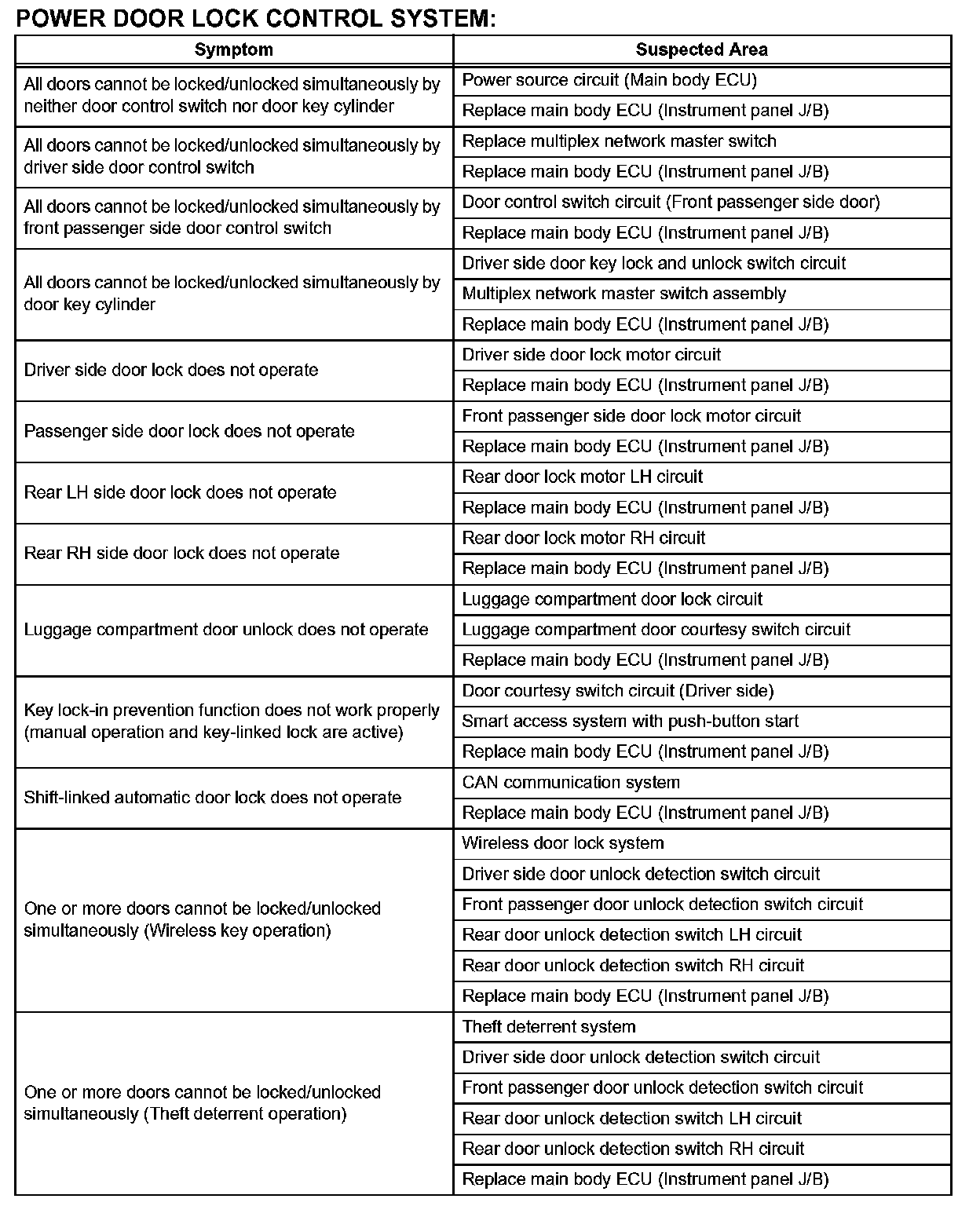 POWER DOOR LOCK CONTROL SYSTEM:

| Symptom | Suspected Area |
|---|---|
| All doors cannot be locked/unlocked simultaneously by neither door control switch nor door key cylinder | Power source circuit (Main body ECU) |
| | Replace main body ECU (Instrument panel J/B) |
| All doors cannot be locked/unlocked simultaneously by driver side door control switch | Replace multiplex network master switch |
| | Replace main body ECU (Instrument panel J/B) |
| All doors cannot be locked/unlocked simultaneously by front passenger side door control switch | Door control switch circuit (Front passenger side door) |
| | Replace main body ECU (Instrument panel J/B) |
| All doors cannot be locked/unlocked simultaneously by door key cylinder | Driver side door key lock and unlock switch circuit |
| | Multiplex network master switch assembly |
| | Replace main body ECU (Instrument panel J/B) |
| Driver side door lock does not operate | Driver side door lock motor circuit |
| | Replace main body ECU (Instrument panel J/B) |
| Passenger side door lock does not operate | Front passenger side door lock motor circuit |
| | Replace main body ECU (Instrument panel J/B) |
| Rear LH side door lock does not operate | Rear door lock motor LH circuit |
| | Replace main body ECU (Instrument panel J/B) |
| Rear RH side door lock does not operate | Rear door lock motor RH circuit |
| | Replace main body ECU (Instrument panel J/B) |
| Luggage compartment door unlock does not operate | Luggage compartment door lock circuit |
| | Luggage compartment door courtesy switch circuit |
| | Replace main body ECU (Instrument panel J/B) |
| Key lock-in prevention function does not work properly (manual operation and key-linked lock are active) | Door courtesy switch circuit (Driver side) |
| | Smart access system with push-button start |
| | Replace main body ECU (Instrument panel J/B) |
| Shift-linked automatic door lock does not operate | CAN communication system |
| | Replace main body ECU (Instrument panel J/B) |
| One or more doors cannot be locked/unlocked simultaneously (Wireless key operation) | Wireless door lock system |
| | Driver side door unlock detection switch circuit |
| | Front passenger door unlock detection switch circuit |
| | Rear door unlock detection switch LH circuit |
| | Rear door unlock detection switch RH circuit |
| | Replace main body ECU (Instrument panel J/B) |
| One or more doors cannot be locked/unlocked simultaneously (Theft deterrent operation) | Theft deterrent system |
| | Driver side door unlock detection switch circuit |
| | Front passenger door unlock detection switch circuit |
| | Rear door unlock detection switch LH circuit |
| | Rear door unlock detection switch RH circuit |
| | Replace main body ECU (Instrument panel J/B) |